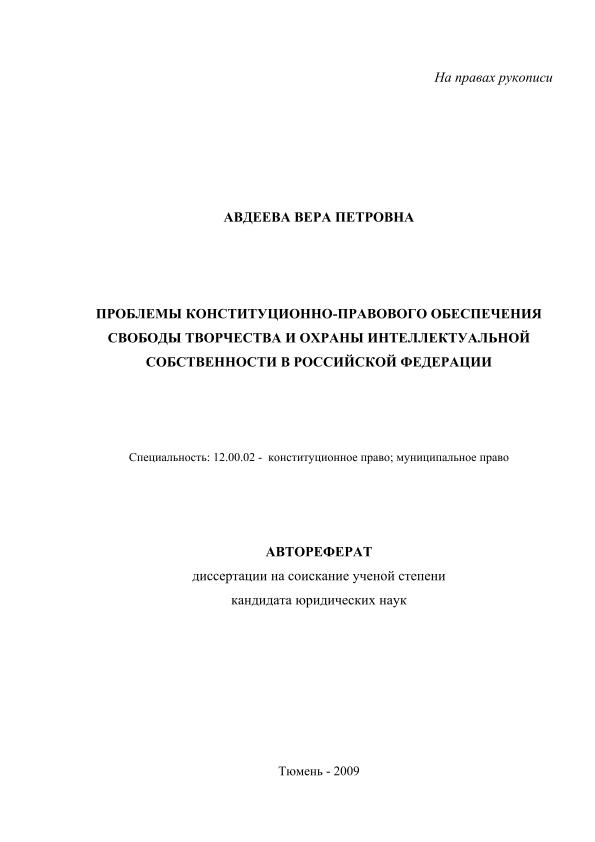 На правах рукописи

АВДЕЕВА ВЕРА ПЕТРОВНА

ПРОБЛЕМЫ КОНСТИТУЦИОННО-ПРАВОВОГО ОБЕСПЕЧЕНИЯ СВОБОДЫ ТВОРЧЕСТВА И ОХРАНЫ ИНТЕЛЛЕКТУАЛЬНОЙ СОБСТВЕННОСТИ В РОССИЙСКОЙ ФЕДЕРАЦИИ

Специальность: 12.00.02 - конституционное право; муниципальное право

АВТОРЕФЕРАТ
диссертации на соискание ученой степени
кандидата юридических наук

Тюмень - 2009